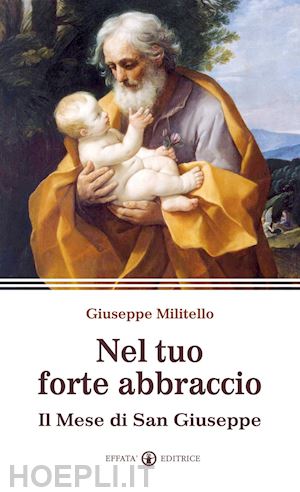 Giuseppe Militello

Nel tuo forte abbraccio

Il Mese di San Giuseppe

EFFATA' EDITRICE

HOEPLI.IT